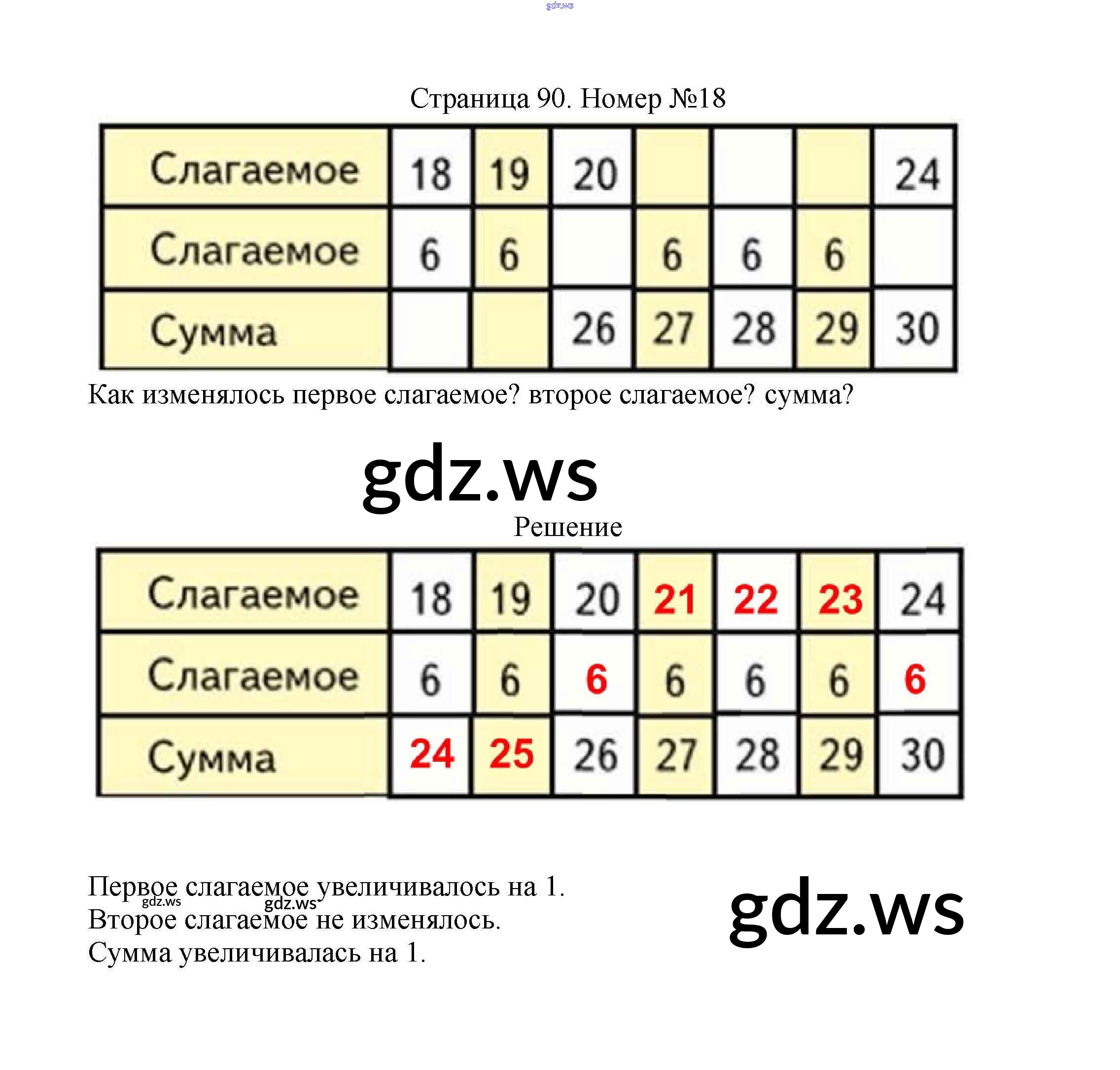 gdz.ws

Страница 90. Номер №18

| Слагаемое | 18 | 19 | 20 |  |  |  | 24 |
|---|---|---|---|---|---|---|---|
| Слагаемое | 6 | 6 |  | 6 | 6 | 6 |  |
| Сумма |  |  | 26 | 27 | 28 | 29 | 30 |

Как изменялось первое слагаемое? второе слагаемое? сумма?

gdz.ws

Решение

| Слагаемое | 18 | 19 | 20 | 21 | 22 | 23 | 24 |
|---|---|---|---|---|---|---|---|
| Слагаемое | 6 | 6 | 6 | 6 | 6 | 6 | 6 |
| Сумма | 24 | 25 | 26 | 27 | 28 | 29 | 30 |

Первое слагаемое увеличивалось на 1.
gdz.ws gdz.ws
Второе слагаемое не изменялось.
Сумма увеличивалась на 1.

gdz.ws